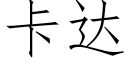 卡达